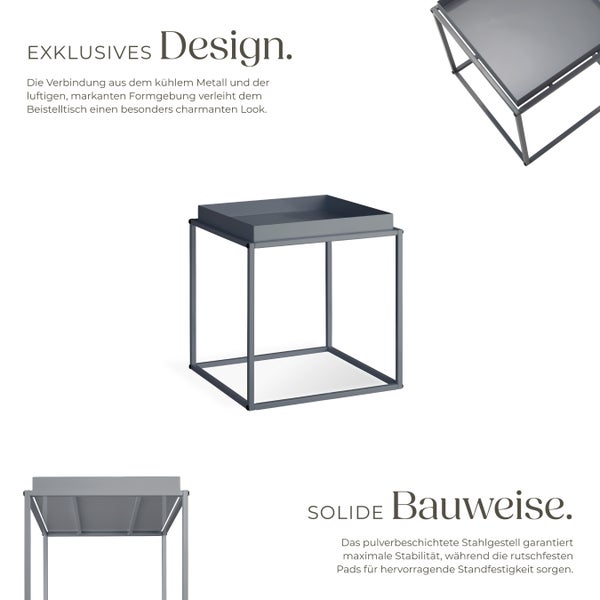 EXKLUSIVES Design.

Die Verbindung aus dem kühlem Metall und der luftigen, markanten Formgebung verleiht dem Beistelltisch einen besonders charmanten Look.

SOLIDE Bauweise.

Das pulverbeschichtete Stahlgestell garantiert maximale Stabilität, während die rutschfesten Pads für hervorragende Standfestigkeit sorgen.